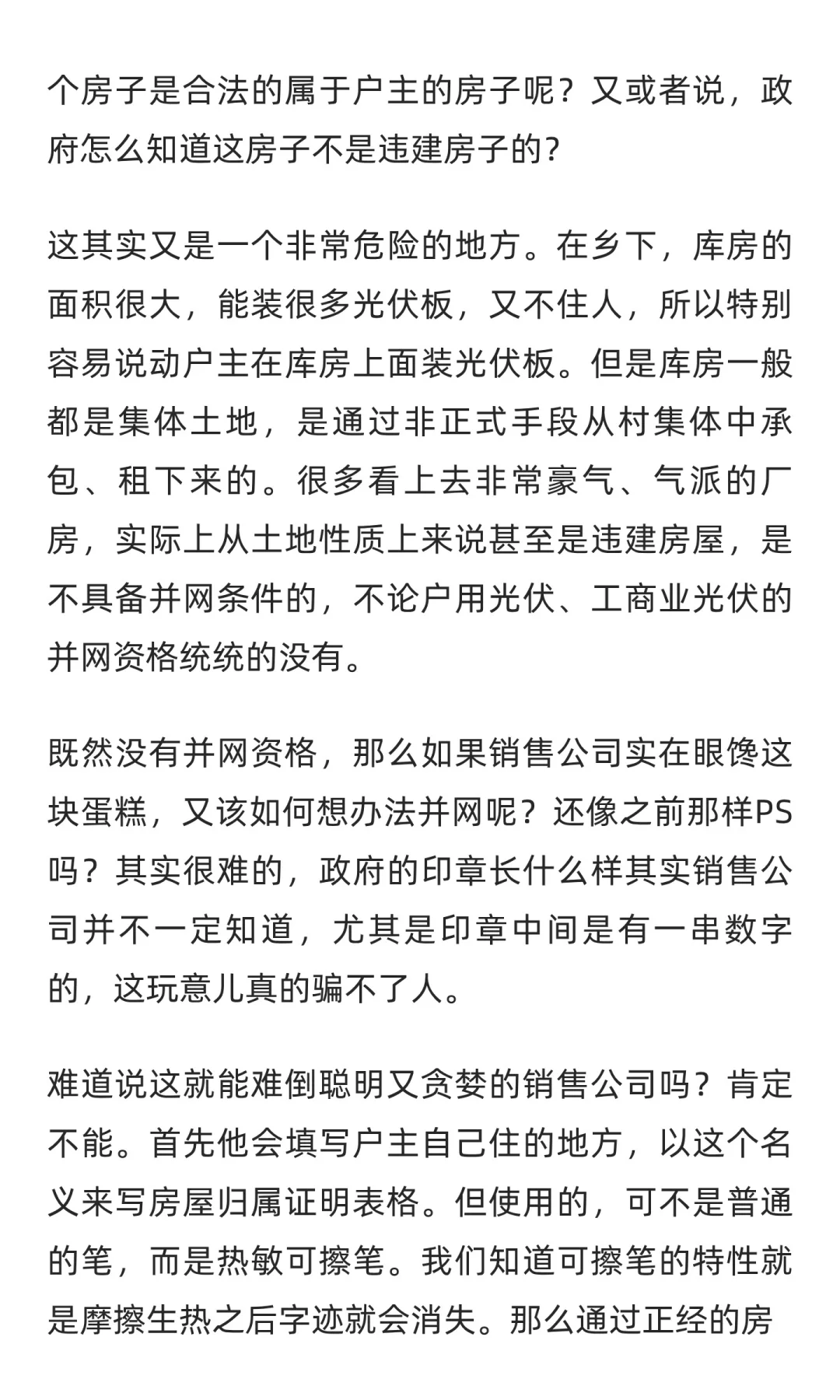 个房子是合法的属于户主的房子呢？又或者说，政府怎么知道这房子不是违建房子的?

这其实又是一个非常危险的地方。在乡下，库房的面积很大，能装很多光伏板，又不住人，所以特别容易说动户主在库房上面装光伏板。但是库房一般都是集体土地，是通过非正式手段从村集体中承包、租下来的。很多看上去非常豪气、气派的厂房，实际上从土地性质上来说甚至是违建房屋，是不具备并网条件的，不论户用光伏、工商业光伏的并网资格统统的没有。

既然没有并网资格，那么如果销售公司实在眼馋这块蛋糕，又该如何想办法并网呢？还像之前那样PS吗？其实很难的，政府的印章长什么样其实销售公司并不一定知道，尤其是印章中间是有一串数字的，这玩意儿真的骗不了人。

难道说这就能难倒聪明又贪婪的销售公司吗？肯定不能。首先他会填写户主自己住的地方，以这个名义来写房屋归属证明表格。但使用的，可不是普通的笔，而是热敏可擦笔。我们知道可擦笔的特性就是摩擦生热之后字迹就会消失。那么通过正经的房